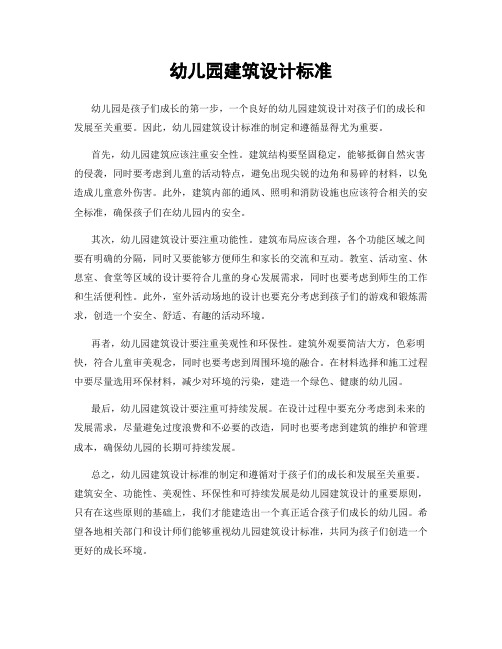 幼儿园建筑设计标准

幼儿园是孩子们成长的第一步，一个良好的幼儿园建筑设计对孩子们的成长和发展至关重要。因此，幼儿园建筑设计标准的制定和遵循显得尤为重要。

首先，幼儿园建筑应该注重安全性。建筑结构要坚固稳定，能够抵御自然灾害的侵袭，同时要考虑到儿童的活动特点，避免出现尖锐的边角和易碎的材料，以免造成儿童意外伤害。此外，建筑内部的通风、照明和消防设施也应该符合相关的安全标准，确保孩子们在幼儿园内的安全。

其次，幼儿园建筑设计要注重功能性。建筑布局应该合理，各个功能区域之间要有明确的分隔，同时又要能够方便师生和家长的交流和互动。教室、活动室、休息室、食堂等区域的设计要符合儿童的身心发展需求，同时也要考虑到师生的工作和生活便利性。此外，室外活动场地的设计也要充分考虑到孩子们的游戏和锻炼需求，创造一个安全、舒适、有趣的活动环境。

再者，幼儿园建筑设计要注重美观性和环保性。建筑外观要简洁大方，色彩明快，符合儿童审美观念，同时也要考虑到周围环境的融合。在材料选择和施工过程中要尽量选用环保材料，减少对环境的污染，建造一个绿色、健康的幼儿园。

最后，幼儿园建筑设计要注重可持续发展。在设计过程中要充分考虑到未来的发展需求，尽量避免过度浪费和不必要的改造，同时也要考虑到建筑的维护和管理成本，确保幼儿园的长期可持续发展。

总之，幼儿园建筑设计标准的制定和遵循对于孩子们的成长和发展至关重要。建筑安全、功能性、美观性、环保性和可持续发展是幼儿园建筑设计的重要原则，只有在这些原则的基础上，我们才能建造出一个真正适合孩子们成长的幼儿园。希望各地相关部门和设计师们能够重视幼儿园建筑设计标准，共同为孩子们创造一个更好的成长环境。